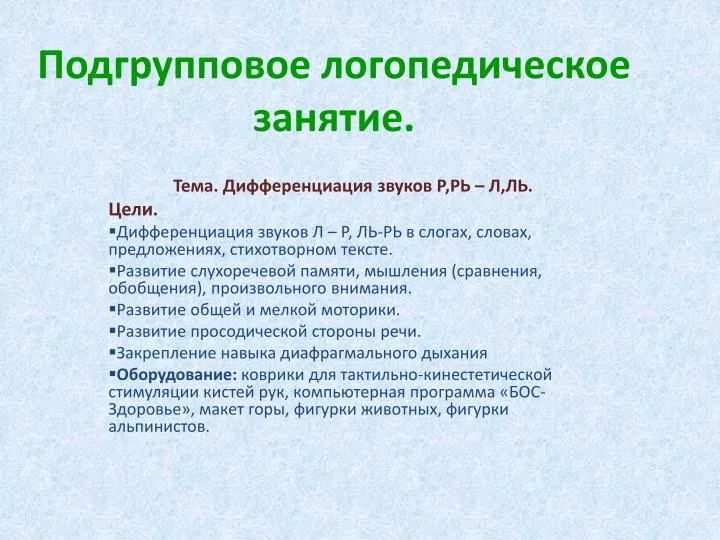 Подгрупповое логопедическое занятие.

Тема. Дифференциация звуков Р,РЬ – Л,ЛЬ.

Цели.

▪Дифференциация звуков Л – Р, ЛЬ-РЬ в слогах, словах, предложениях, стихотворном тексте.

▪Развитие слухоречевой памяти, мышления (сравнения, обобщения), произвольного внимания.

▪Развитие общей и мелкой моторики.

▪Развитие просодической стороны речи.

▪Закрепление навыка диафрагмального дыхания

▪Оборудование: коврики для тактильно-кинестетической стимуляции кистей рук, компьютерная программа «БОС-Здоровье», макет горы, фигурки животных, фигурки альпинистов.